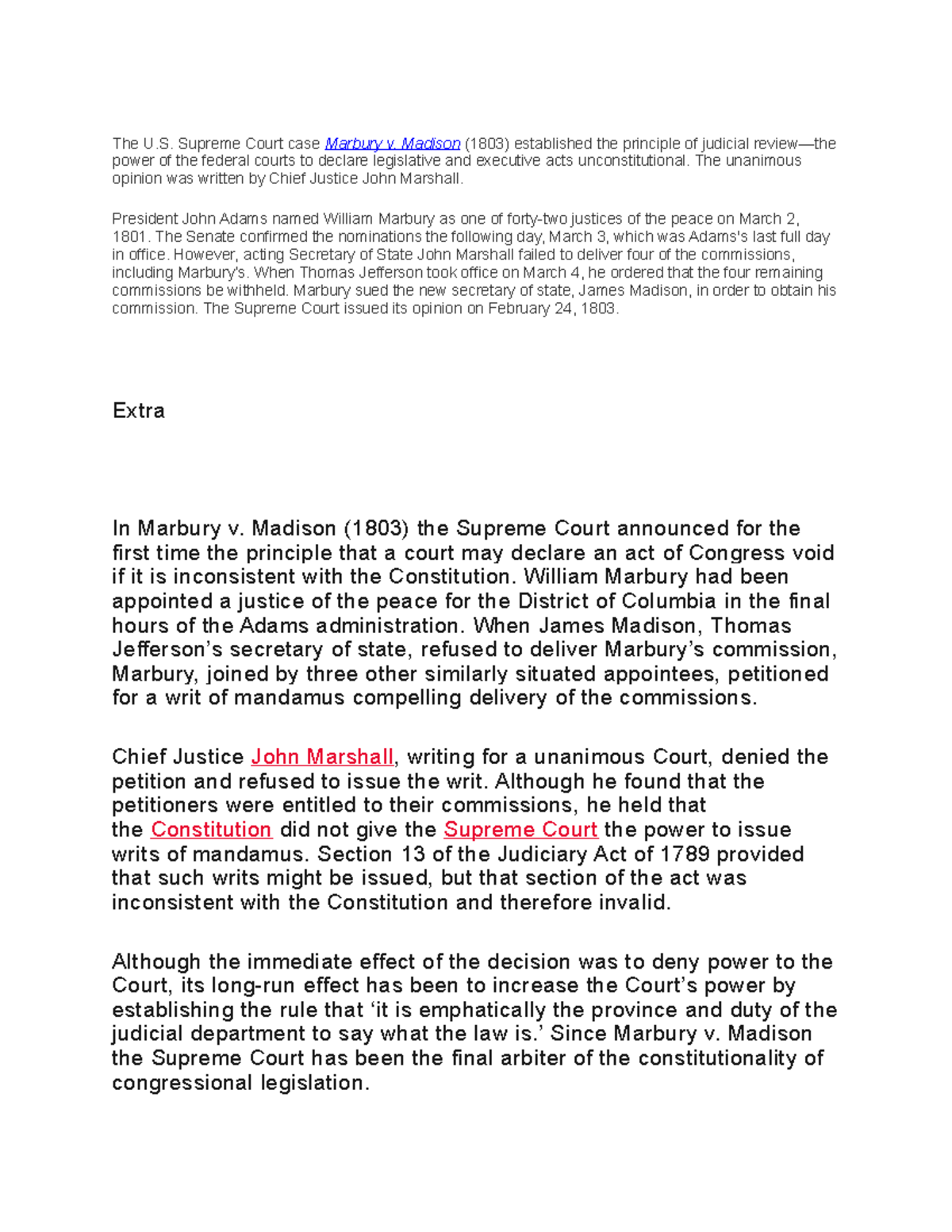 The U.S. Supreme Court case Marbury v. Madison (1803) established the principle of judicial review—the power of the federal courts to declare legislative and executive acts unconstitutional. The unanimous opinion was written by Chief Justice John Marshall.

President John Adams named William Marbury as one of forty-two justices of the peace on March 2, 1801. The Senate confirmed the nominations the following day, March 3, which was Adams's last full day in office. However, acting Secretary of State John Marshall failed to deliver four of the commissions, including Marbury's. When Thomas Jefferson took office on March 4, he ordered that the four remaining commissions be withheld. Marbury sued the new secretary of state, James Madison, in order to obtain his commission. The Supreme Court issued its opinion on February 24, 1803.

Extra

In Marbury v. Madison (1803) the Supreme Court announced for the first time the principle that a court may declare an act of Congress void if it is inconsistent with the Constitution. William Marbury had been appointed a justice of the peace for the District of Columbia in the final hours of the Adams administration. When James Madison, Thomas Jefferson's secretary of state, refused to deliver Marbury's commission, Marbury, joined by three other similarly situated appointees, petitioned for a writ of mandamus compelling delivery of the commissions.

Chief Justice John Marshall, writing for a unanimous Court, denied the petition and refused to issue the writ. Although he found that the petitioners were entitled to their commissions, he held that the Constitution did not give the Supreme Court the power to issue writs of mandamus. Section 13 of the Judiciary Act of 1789 provided that such writs might be issued, but that section of the act was inconsistent with the Constitution and therefore invalid.

Although the immediate effect of the decision was to deny power to the Court, its long-run effect has been to increase the Court's power by establishing the rule that 'it is emphatically the province and duty of the judicial department to say what the law is.' Since Marbury v. Madison the Supreme Court has been the final arbiter of the constitutionality of congressional legislation.